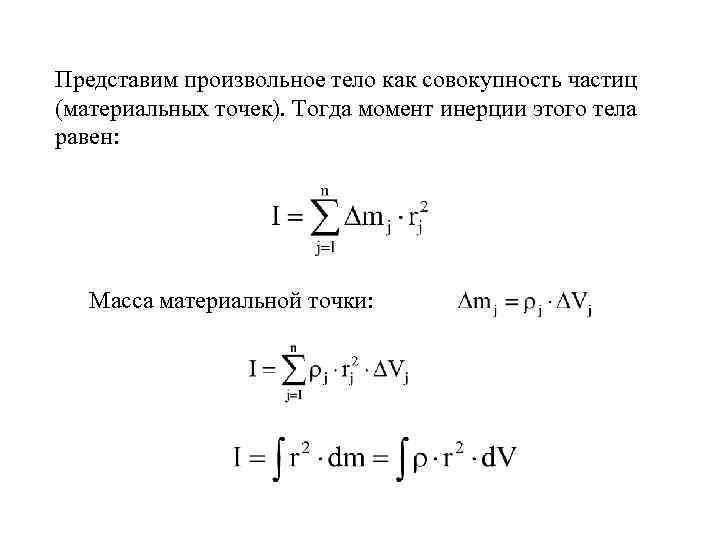 Представим произвольное тело как совокупность частиц (материальных точек). Тогда момент инерции этого тела равен:

$I = \sum_{j=1}^{n} \Delta m_j \cdot r_j^2$

Масса материальной точки: $\Delta m_j = \rho_j \cdot \Delta V_j$

$I = \sum_{j=1}^{n} \rho_j \cdot r_j^2 \cdot \Delta V_j$

$I = \int r^2 \cdot dm = \int \rho \cdot r^2 \cdot dV$